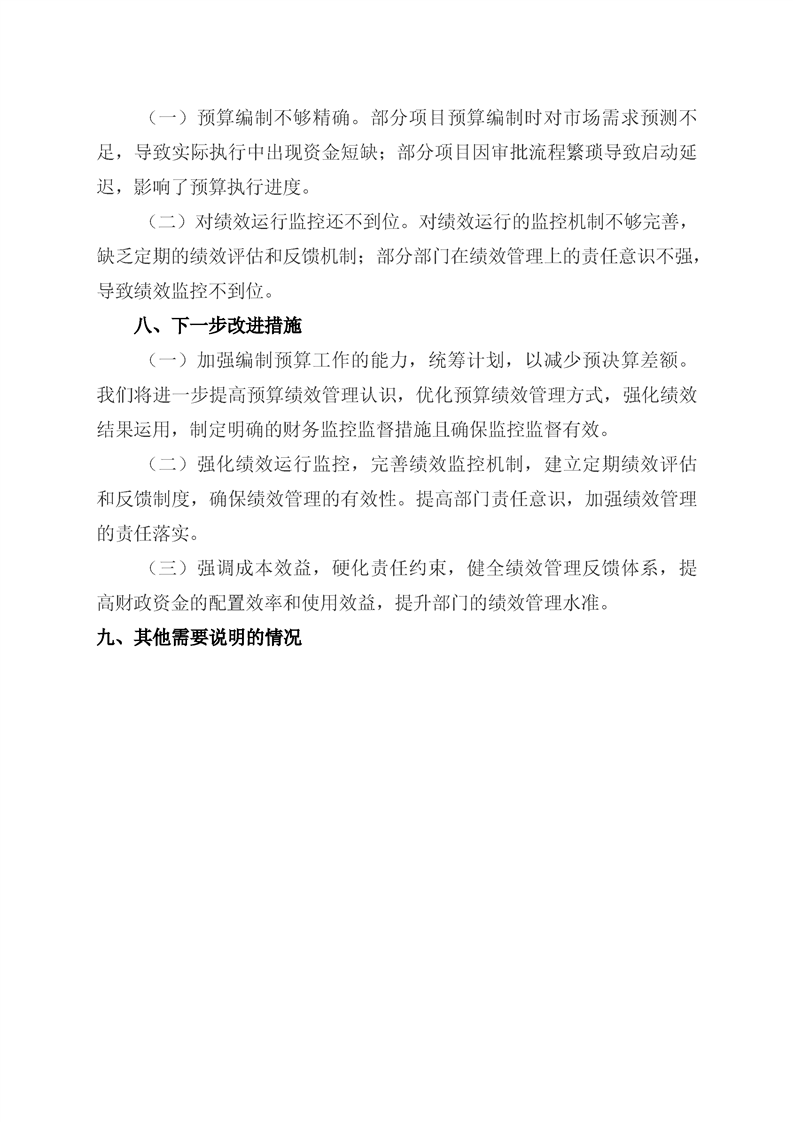 （一）预算编制不够精确。部分项目预算编制时对市场需求预测不足，导致实际执行中出现资金短缺；部分项目因审批流程繁琐导致启动延迟，影响了预算执行进度。

（二）对绩效运行监控还不到位。对绩效运行的监控机制不够完善，缺乏定期的绩效评估和反馈机制；部分部门在绩效管理上的责任意识不强，导致绩效监控不到位。

八、下一步改进措施

（一）加强编制预算工作的能力，统筹计划，以减少预决算差额。我们将进一步提高预算绩效管理认识，优化预算绩效管理方式，强化绩效结果运用，制定明确的财务监控监督措施且确保监控监督有效。

（二）强化绩效运行监控，完善绩效监控机制，建立定期绩效评估和反馈制度，确保绩效管理的有效性。提高部门责任意识，加强绩效管理的责任落实。

（三）强调成本效益，硬化责任约束，健全绩效管理反馈体系，提高财政资金的配置效率和使用效益，提升部门的绩效管理水准。

九、其他需要说明的情况